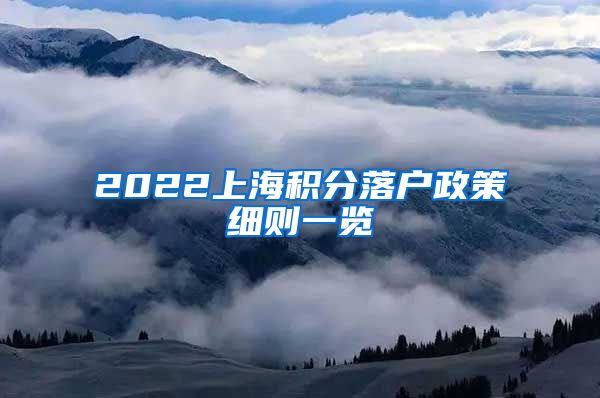 2022上海积分落户政策细则一览